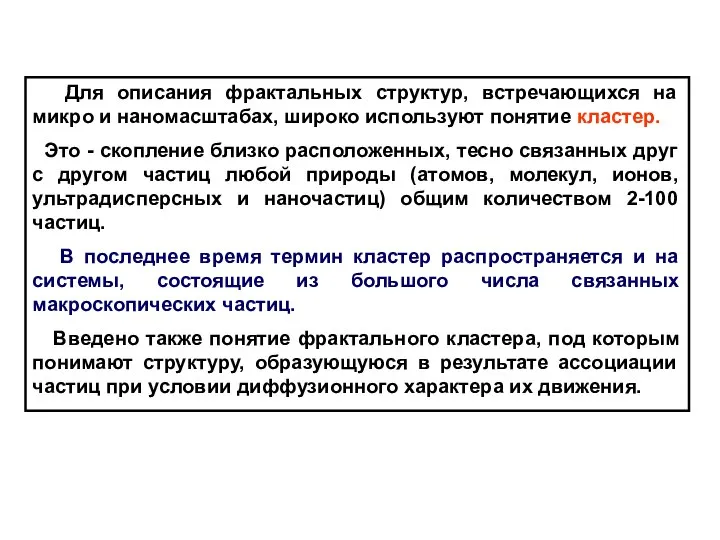 Для описания фрактальных структур, встречающихся на микро и наномасштабах, широко используют понятие кластер.

Это - скопление близко расположенных, тесно связанных друг с другом частиц любой природы (атомов, молекул, ионов, ультрадисперсных и наночастиц) общим количеством 2-100 частиц.

В последнее время термин кластер распространяется и на системы, состоящие из большого числа связанных макроскопических частиц.

Введено также понятие фрактального кластера, под которым понимают структуру, образующуюся в результате ассоциации частиц при условии диффузионного характера их движения.